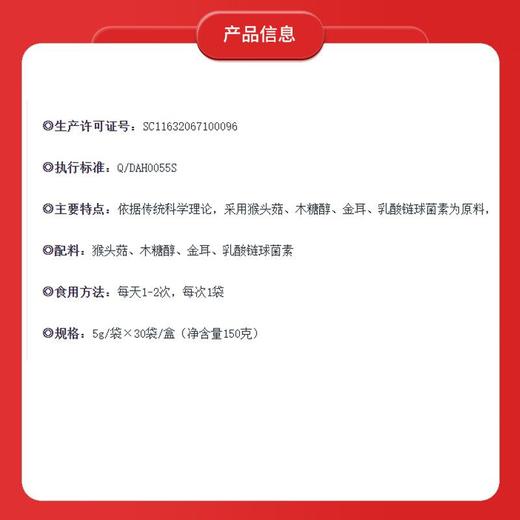 产品信息

◎生产许可证号：SC11632067100096

◎执行标准：Q/DAH0055S

◎主要特点：依据传统科学理论，采用猴头菇、木糖醇、金耳、乳酸链球菌素为原料，

◎配料：猴头菇、木糖醇、金耳、乳酸链球菌素

◎食用方法：每天1-2次，每次1袋

◎规格：5g/袋×30袋/盒（净含量150克）